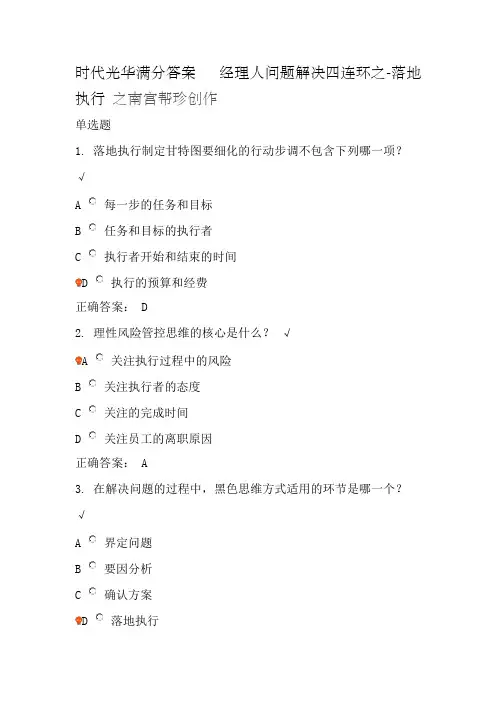 时代光华满分答案　　经理人问题解决四连环之-落地执行 之南宫帮珍创作

单选题

1. 落地执行制定甘特图要细化的行动步调不包含下列哪一项？

√

A 每一步的任务和目标

B 任务和目标的执行者

C 执行者开始和结束的时间

D 执行的预算和经费

正确答案： D

2. 理性风险管控思维的核心是什么？ √

A 关注执行过程中的风险

B 关注执行者的态度

C 关注的完成时间

D 关注员工的离职原因

正确答案： A

3. 在解决问题的过程中，黑色思维方式适用的环节是哪一个？

√

A 界定问题

B 要因分析

C 确认方案

D 落地执行